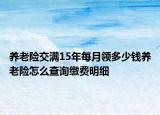 养老险交满15年每月领多少钱养老险怎么查询缴费明细